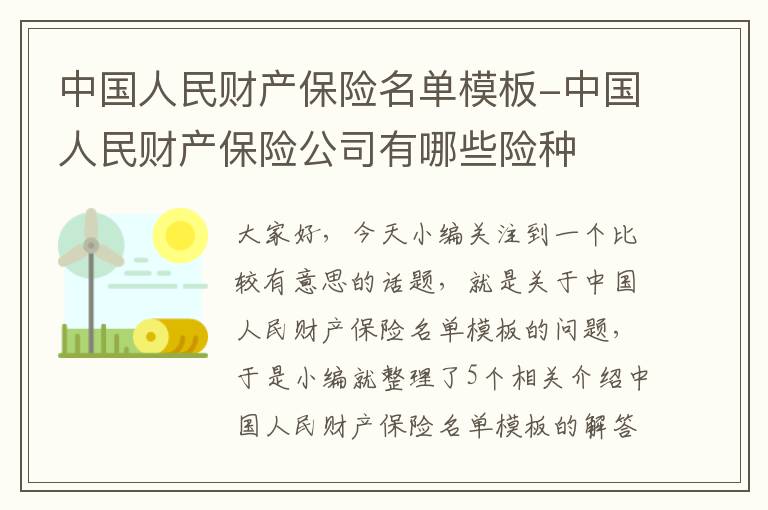 中国人民财产保险名单模板-中国人民财产保险公司有哪些险种

大家好，今天小编关注到一个比较有意思的话题，就是关于中国人民财产保险名单模板的问题，于是小编就整理了5个相关介绍中国人民财产保险名单模板的解答